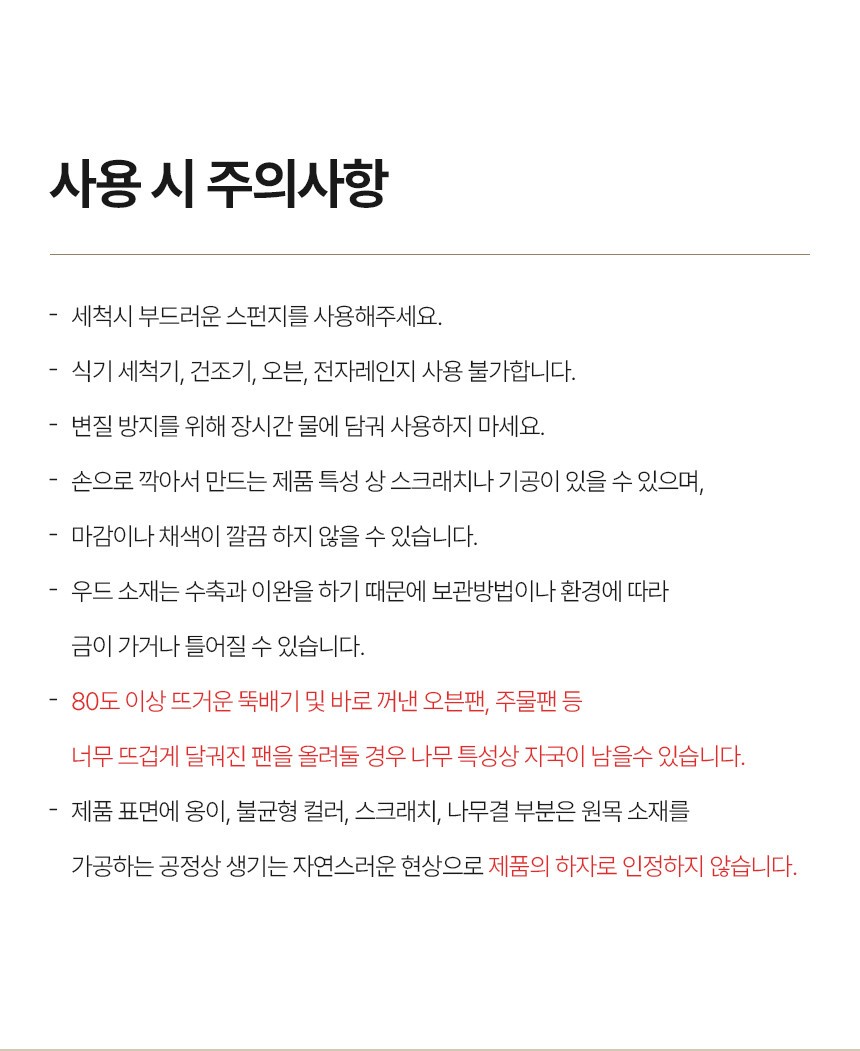 사용 시 주의사항

- 세척시 부드러운 스펀지를 사용해주세요.

- 식기 세척기, 건조기, 오븐, 전자레인지 사용 불가합니다.

- 변질 방지를 위해 장시간 물에 담궈 사용하지 마세요.

- 손으로 깍아서 만드는 제품 특성 상 스크래치나 기공이 있을 수 있으며,

- 마감이나 채색이 깔끔 하지 않을 수 있습니다.

- 우드 소재는 수축과 이완을 하기 때문에 보관방법이나 환경에 따라 금이 가거나 틀어질 수 있습니다.

- 80도 이상 뜨거운 뚝배기 및 바로 꺼낸 오븐팬, 주물팬 등 너무 뜨겁게 달궈진 팬을 올려둘 경우 나무 특성상 자국이 남을수 있습니다.

- 제품 표면에 옹이, 불균형 컬러, 스크래치, 나무결 부분은 원목 소재를 가공하는 공정상 생기는 자연스러운 현상으로 제품의 하자로 인정하지 않습니다.